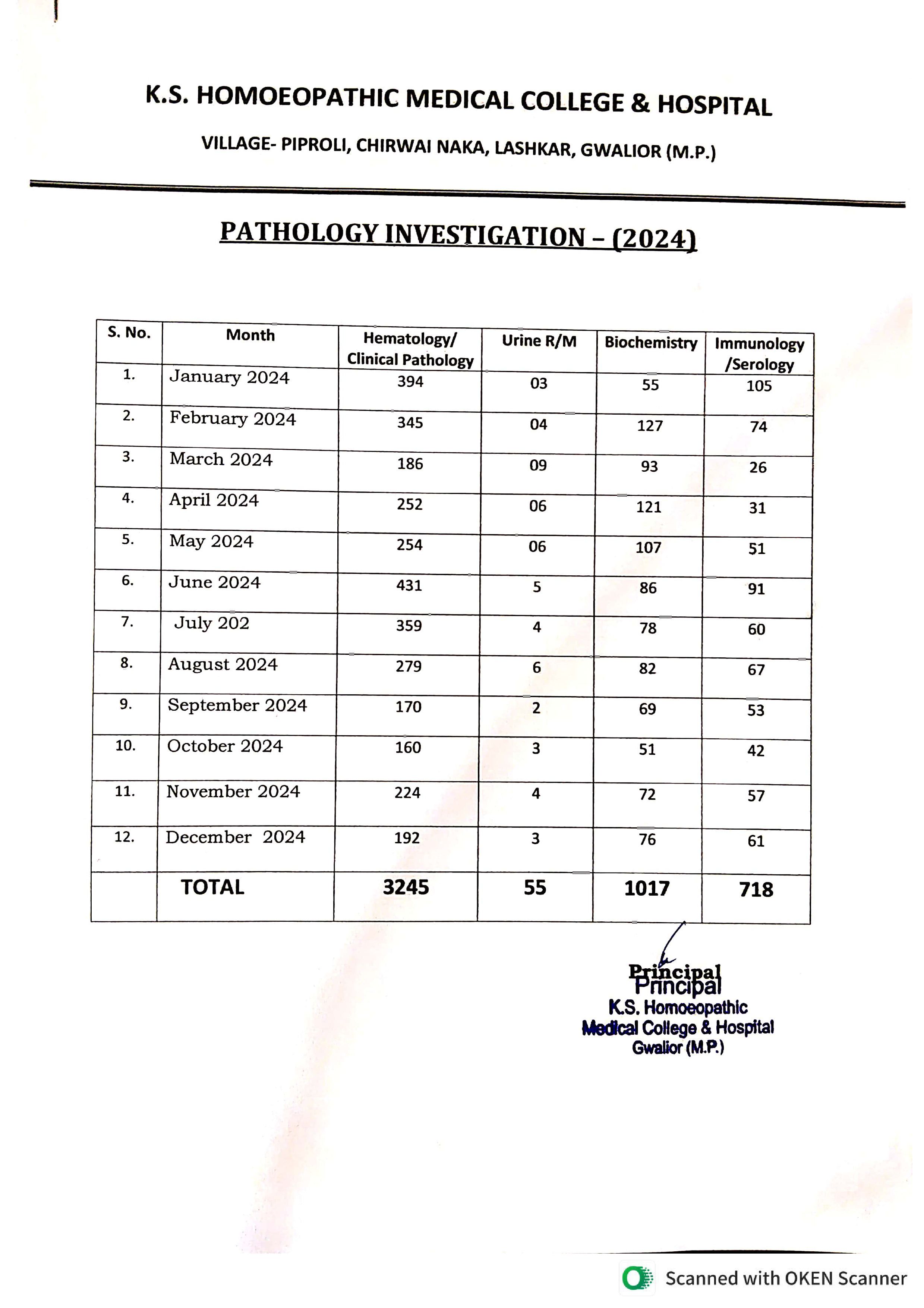 K.S. HOMOEOPATHIC MEDICAL COLLEGE & HOSPITAL

VILLAGE- PIPROLI, CHIRWAI NAKA, LASHKAR, GWALIOR (M.P.)

PATHOLOGY INVESTIGATION – (2024)

| S. No. | Month | Hematology/ Clinical Pathology | Urine R/M | Biochemistry | Immunology /Serology |
|---|---|---|---|---|---|
| 1. | January 2024 | 394 | 03 | 55 | 105 |
| 2. | February 2024 | 345 | 04 | 127 | 74 |
| 3. | March 2024 | 186 | 09 | 93 | 26 |
| 4. | April 2024 | 252 | 06 | 121 | 31 |
| 5. | May 2024 | 254 | 06 | 107 | 51 |
| 6. | June 2024 | 431 | 5 | 86 | 91 |
| 7. | July 202 | 359 | 4 | 78 | 60 |
| 8. | August 2024 | 279 | 6 | 82 | 67 |
| 9. | September 2024 | 170 | 2 | 69 | 53 |
| 10. | October 2024 | 160 | 3 | 51 | 42 |
| 11. | November 2024 | 224 | 4 | 72 | 57 |
| 12. | December 2024 | 192 | 3 | 76 | 61 |
| | TOTAL | 3245 | 55 | 1017 | 718 |

Principal
Principal
K.S. Homoeopathic
Medical College & Hospital
Gwalior (M.P.)

Scanned with OKEN Scanner